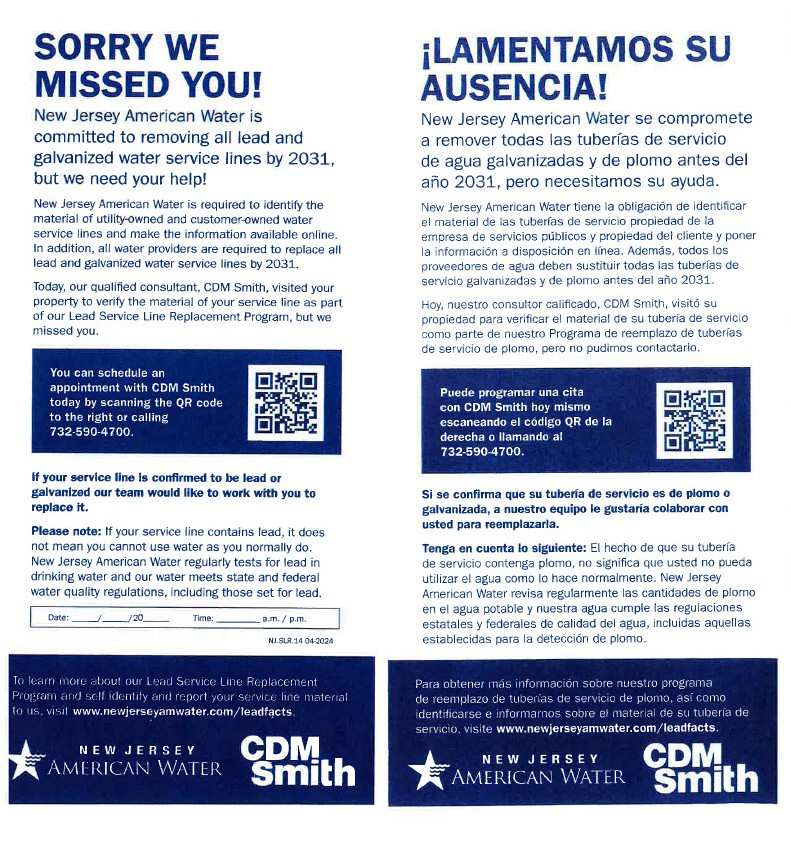 SORRY WE MISSED YOU!

New Jersey American Water is committed to removing all lead and galvanized water service lines by 2031, but we need your help!

New Jersey American Water is required to identify the material of utility-owned and customer-owned water service lines and make the information available online. In addition, all water providers are required to replace all lead and galvanized water service lines by 2031.

Today, our qualified consultant, CDM Smith, visited your property to verify the material of your service line as part of our Lead Service Line Replacement Program, but we missed you.

You can schedule an appointment with CDM Smith today by scanning the QR code to the right or calling 732-590-4700.

If your service line is confirmed to be lead or galvanized our team would like to work with you to replace it.

Please note: If your service line contains lead, it does not mean you cannot use water as you normally do. New Jersey American Water regularly tests for lead in drinking water and our water meets state and federal water quality regulations, including those set for lead.

Date: ____/____/20____ Time: ________ a.m. / p.m.

NJ.SLR.14 04-2024

To learn more about our Lead Service Line Replacement Program and self identify and report your service line material to us, visit www.newjerseyamwater.com/leadfacts.

NEW JERSEY AMERICAN WATER

CDM Smith

¡LAMENTAMOS SU AUSENCIA!

New Jersey American Water se compromete a remover todas las tuberías de servicio de agua galvanizadas y de plomo antes del año 2031, pero necesitamos su ayuda.

New Jersey American Water tiene la obligación de identificar el material de las tuberías de servicio propiedad de la empresa de servicios públicos y propiedad del cliente y poner la información a disposición en línea. Además, todos los proveedores de agua deben sustituir todas las tuberías de servicio galvanizadas y de plomo antes del año 2031.

Hoy, nuestro consultor calificado, CDM Smith, visitó su propiedad para verificar el material de su tubería de servicio como parte de nuestro Programa de reemplazo de tuberías de servicio de plomo, pero no pudimos contactarlo.

Puede programar una cita con CDM Smith hoy mismo escaneando el código QR de la derecha o llamando al 732-590-4700.

Si se confirma que su tubería de servicio es de plomo o galvanizada, a nuestro equipo le gustaría colaborar con usted para reemplazarla.

Tenga en cuenta lo siguiente: El hecho de que su tubería de servicio contenga plomo, no significa que usted no pueda utilizar el agua como lo hace normalmente. New Jersey American Water revisa regularmente las cantidades de plomo en el agua potable y nuestra agua cumple las regulaciones estatales y federales de calidad del agua, incluidas aquellas establecidas para la detección de plomo.

Para obtener más información sobre nuestro programa de reemplazo de tuberías de servicio de plomo, así como identificarse e informarnos sobre el material de su tubería de servicio, visite www.newjerseyamwater.com/leadfacts.

NEW JERSEY AMERICAN WATER

CDM Smith